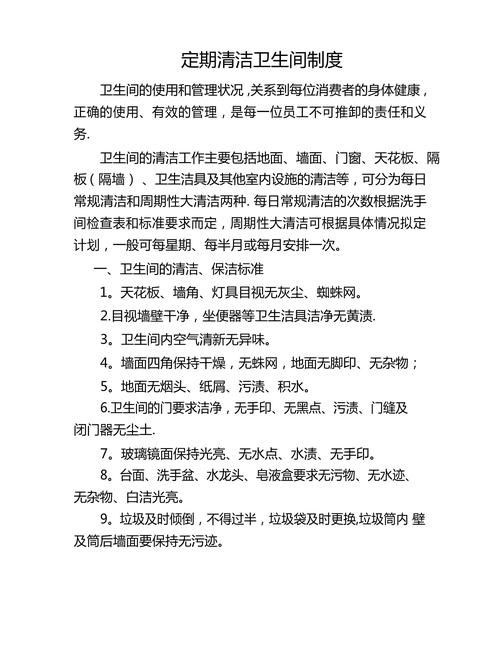 定期清洁卫生间制度

卫生间的使用和管理状况,关系到每位消费者的身体健康,正确的使用、有效的管理,是每一位员工不可推卸的责任和义务.

卫生间的清洁工作主要包括地面、墙面、门窗、天花板、隔板(隔墙)、卫生洁具及其他室内设施的清洁等,可分为每日常规清洁和周期性大清洁两种. 每日常规清洁的次数根据洗手间检查表和标准要求而定,周期性大清洁可根据具体情况拟定计划,一般可每星期、每半月或每月安排一次。

一、卫生间的清洁、保洁标准

1。天花板、墙角、灯具目视无灰尘、蜘蛛网。

2.目视墙壁干净,坐便器等卫生洁具洁净无黄渍.

3。卫生间内空气清新无异味。

4。墙面四角保持干燥,无蛛网,地面无脚印、无杂物;

5。地面无烟头、纸屑、污渍、积水。

6.卫生间的门要求洁净,无手印、无黑点、污渍、门缝及闭门器无尘土.

7。玻璃镜面保持光亮、无水点、水渍、无手印。

8。台面、洗手盆、水龙头、皂液盒要求无污物、无水迹、无杂物、白洁光亮。

9。垃圾及时倾倒,不得过半,垃圾袋及时更换,垃圾筒内 壁及筒后墙面要保持无污迹。